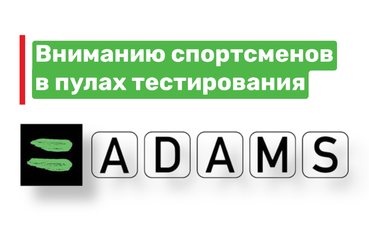 Вниманию спортсменов в пулах тестирования

ADAMS